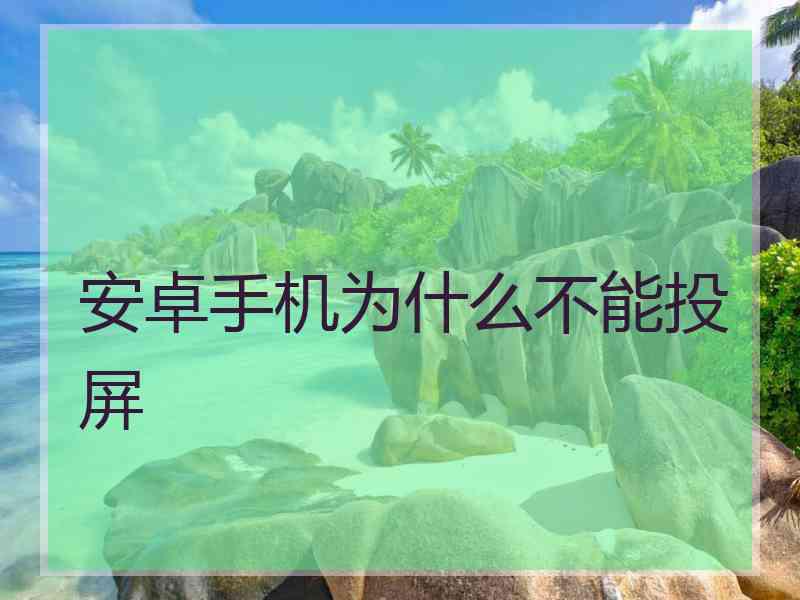 安卓手机为什么不能投屏